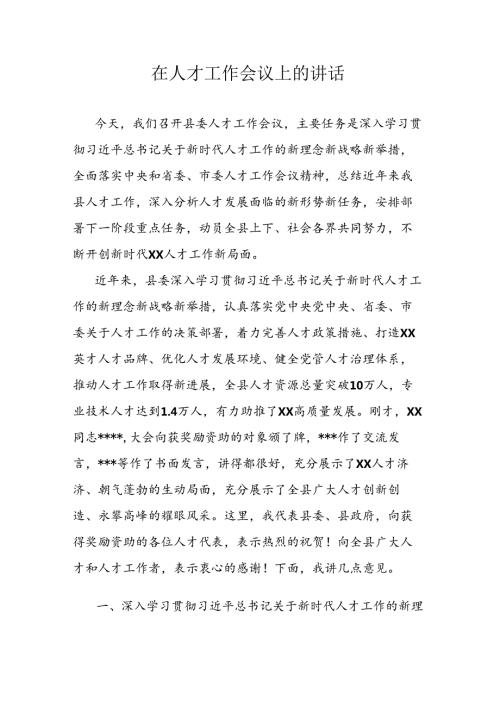 在人才工作会议上的讲话

今天，我们召开县委人才工作会议，主要任务是深入学习贯彻习近平总书记关于新时代人才工作的新理念新战略新举措，全面落实中央和省委、市委人才工作会议精神，总结近年来我县人才工作，深入分析人才发展面临的新形势新任务，安排部署下一阶段重点任务，动员全县上下、社会各界共同努力，不断开创新时代XX人才工作新局面。

近年来，县委深入学习贯彻习近平总书记关于新时代人才工作的新理念新战略新举措，认真落实党中央党中央、省委、市委关于人才工作的决策部署，着力完善人才政策措施、打造XX英才人才品牌、优化人才发展环境、健全党管人才治理体系，推动人才工作取得新进展，全县人才资源总量突破10万人，专业技术人才达到1.4万人，有力助推了XX高质量发展。刚才，XX同志****，大会向获奖励资助的对象颁了牌，***作了交流发言，***等作了书面发言，讲得都很好，充分展示了XX人才济济、朝气蓬勃的生动局面，充分展示了全县广大人才创新创造、永攀高峰的耀眼风采。这里，我代表县委、县政府，向获得奖励资助的各位人才代表，表示热烈的祝贺！向全县广大人才和人才工作者，表示衷心的感谢！下面，我讲几点意见。

一、深入学习贯彻习近平总书记关于新时代人才工作的新理